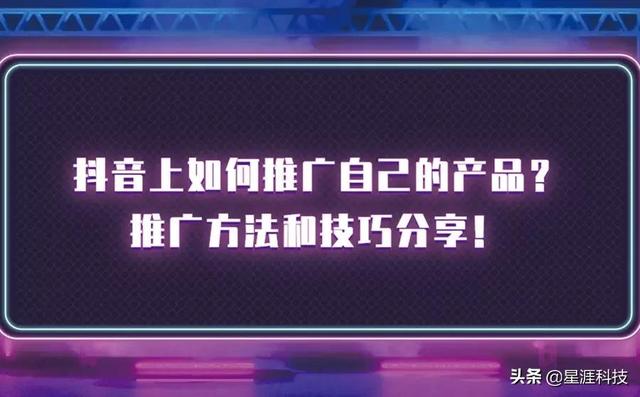 抖音上如何推广自己的产品？
推广方法和技巧分享！

头条 @星涯科技